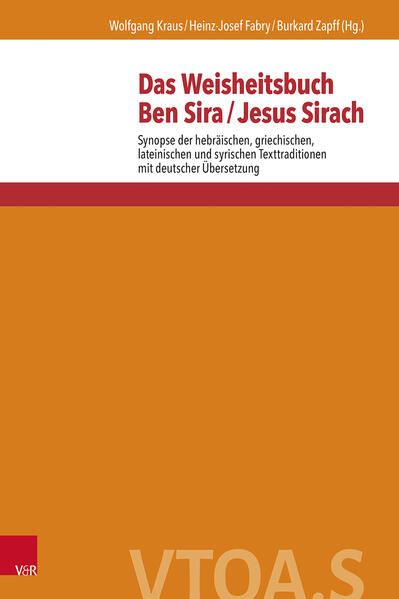 Wolfgang Kraus / Heinz-Josef Fabry / Burkard Zapff (Hg.)

Das Weisheitsbuch Ben Sira / Jesus Sirach

Synopse der hebräischen, griechischen, lateinischen und syrischen Texttraditionen mit deutscher Übersetzung

V&R

VTOA.S